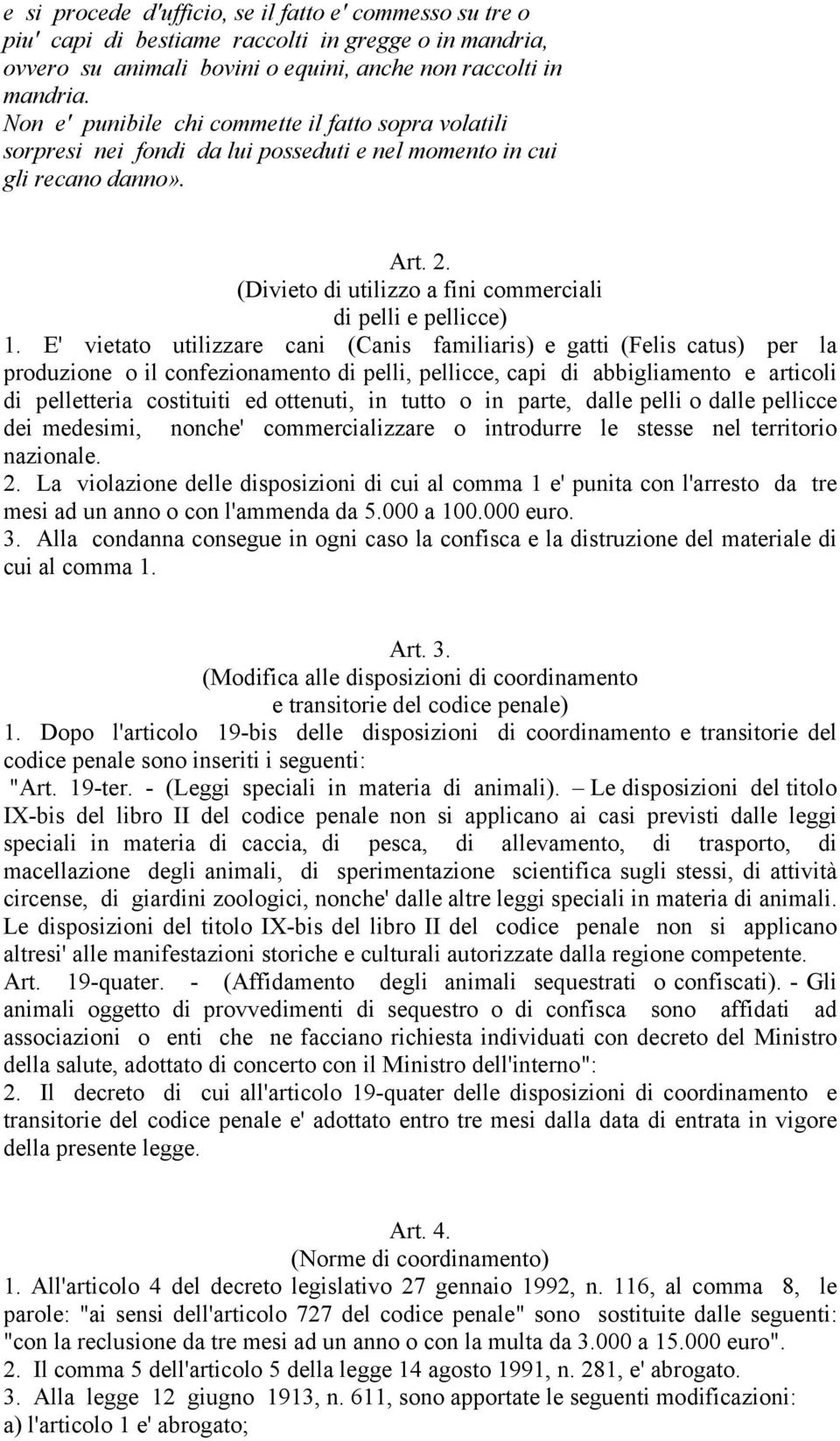 e si procede d'ufficio, se il fatto e' commesso su tre o piu' capi di bestiame raccolti in gregge o in mandria, ovvero su animali bovini o equini, anche non raccolti in mandria.
Non e' punibile chi commette il fatto sopra volatili sorpresi nei fondi da lui posseduti e nel momento in cui gli recano danno».

Art. 2.
(Divieto di utilizzo a fini commerciali di pelli e pellicce)
1. E' vietato utilizzare cani (Canis familiaris) e gatti (Felis catus) per la produzione o il confezionamento di pelli, pellicce, capi di abbigliamento e articoli di pelletteria costituiti ed ottenuti, in tutto o in parte, dalle pelli o dalle pellicce dei medesimi, nonche' commercializzare o introdurre le stesse nel territorio nazionale.
2. La violazione delle disposizioni di cui al comma 1 e' punita con l'arresto da tre mesi ad un anno o con l'ammenda da 5.000 a 100.000 euro.
3. Alla condanna consegue in ogni caso la confisca e la distruzione del materiale di cui al comma 1.

Art. 3.
(Modifica alle disposizioni di coordinamento e transitorie del codice penale)
1. Dopo l'articolo 19-bis delle disposizioni di coordinamento e transitorie del codice penale sono inseriti i seguenti:
"Art. 19-ter. - (Leggi speciali in materia di animali). – Le disposizioni del titolo IX-bis del libro II del codice penale non si applicano ai casi previsti dalle leggi speciali in materia di caccia, di pesca, di allevamento, di trasporto, di macellazione degli animali, di sperimentazione scientifica sugli stessi, di attività circense, di giardini zoologici, nonche' dalle altre leggi speciali in materia di animali. Le disposizioni del titolo IX-bis del libro II del codice penale non si applicano altresi' alle manifestazioni storiche e culturali autorizzate dalla regione competente.
Art. 19-quater. - (Affidamento degli animali sequestrati o confiscati). - Gli animali oggetto di provvedimenti di sequestro o di confisca sono affidati ad associazioni o enti che ne facciano richiesta individuati con decreto del Ministro della salute, adottato di concerto con il Ministro dell'interno":
2. Il decreto di cui all'articolo 19-quater delle disposizioni di coordinamento e transitorie del codice penale e' adottato entro tre mesi dalla data di entrata in vigore della presente legge.

Art. 4.
(Norme di coordinamento)
1. All'articolo 4 del decreto legislativo 27 gennaio 1992, n. 116, al comma 8, le parole: "ai sensi dell'articolo 727 del codice penale" sono sostituite dalle seguenti: "con la reclusione da tre mesi ad un anno o con la multa da 3.000 a 15.000 euro".
2. Il comma 5 dell'articolo 5 della legge 14 agosto 1991, n. 281, e' abrogato.
3. Alla legge 12 giugno 1913, n. 611, sono apportate le seguenti modificazioni:
a) l'articolo 1 e' abrogato;